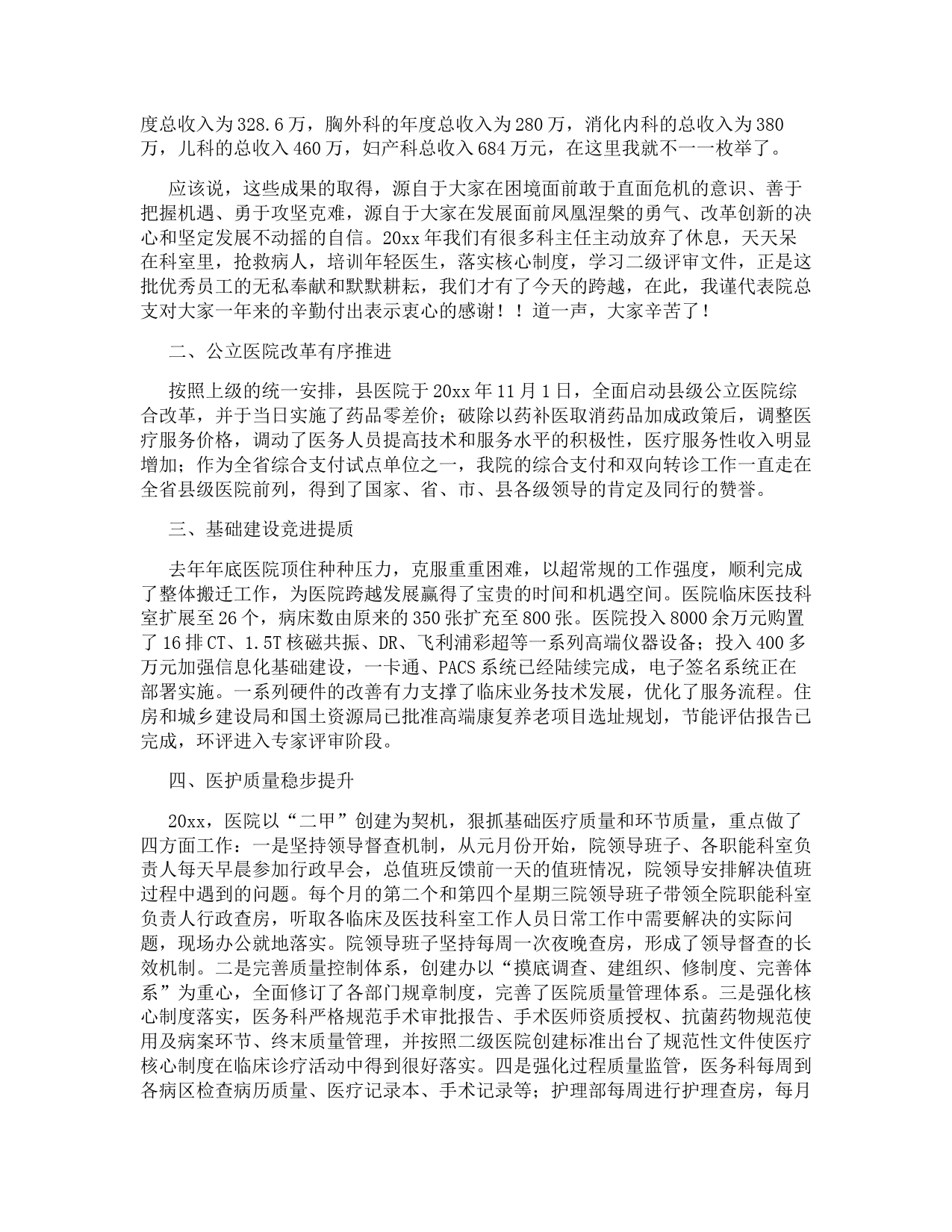 度总收入为328.6万，胸外科的年度总收入为280万，消化内科的总收入为380万，儿科的总收入460万，妇产科总收入684万元，在这里我就不一一枚举了。

应该说，这些成果的取得，源自于大家在困境面前敢于直面危机的意识、善于把握机遇、勇于攻坚克难，源自于大家在发展面前凤凰涅槃的勇气、改革创新的决心和坚定发展不动摇的自信。20xx年我们有很多科主任主动放弃了休息，天天呆在科室里，抢救病人，培训年轻医生，落实核心制度，学习二级评审文件，正是这批优秀员工的无私奉献和默默耕耘，我们才有了今天的跨越，在此，我谨代表院总支对大家一年来的辛勤付出表示衷心的感谢！！道一声，大家辛苦了！

二、公立医院改革有序推进

按照上级的统一安排，县医院于20xx年11月1日，全面启动县级公立医院综合改革，并于当日实施了药品零差价；破除以药补医取消药品加成政策后，调整医疗服务价格，调动了医务人员提高技术和服务水平的积极性，医疗服务性收入明显增加；作为全省综合支付试点单位之一，我院的综合支付和双向转诊工作一直走在全省县级医院前列，得到了国家、省、市、县各级领导的肯定及同行的赞誉。

三、基础建设竞进提质

去年年底医院顶住种种压力，克服重重困难，以超常规的工作强度，顺利完成了整体搬迁工作，为医院跨越发展赢得了宝贵的时间和机遇空间。医院临床医技科室扩展至26个，病床数由原来的350张扩充至800张。医院投入8000余万元购置了16排CT、1.5T核磁共振、DR、飞利浦彩超等一系列高端仪器设备；投入400多万元加强信息化基础建设，一卡通、PACS系统已经陆续完成，电子签名系统正在部署实施。一系列硬件的改善有力支撑了临床业务技术发展，优化了服务流程。住房和城乡建设局和国土资源局已批准高端康复养老项目选址规划，节能评估报告已完成，环评进入专家评审阶段。

四、医护质量稳步提升

20xx，医院以“二甲”创建为契机，狠抓基础医疗质量和环节质量，重点做了四方面工作：一是坚持领导督查机制，从元月份开始，院领导班子、各职能科室负责人每天早晨参加行政早会，总值班反馈前一天的值班情况，院领导安排解决值班过程中遇到的问题。每个月的第二个和第四个星期三院领导班子带领全院职能科室负责人行政查房，听取各临床及医技科室工作人员日常工作中需要解决的实际问题，现场办公就地落实。院领导班子坚持每周一次夜晚查房，形成了领导督查的长效机制。二是完善质量控制体系，创建办以“摸底调查、建组织、修制度、完善体系”为重心，全面修订了各部门规章制度，完善了医院质量管理体系。三是强化核心制度落实，医务科严格规范手术审批报告、手术医师资质授权、抗菌药物规范使用及病案环节、终末质量管理，并按照二级医院创建标准出台了规范性文件使医疗核心制度在临床诊疗活动中得到很好落实。四是强化过程质量监管，医务科每周到各病区检查病历质量、医疗记录本、手术记录等；护理部每周进行护理查房，每月